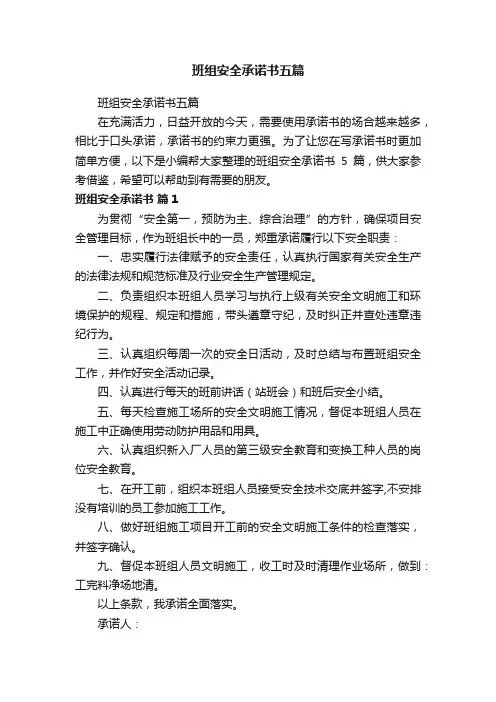 班组安全承诺书五篇

班组安全承诺书五篇

在充满活力，日益开放的今天，需要使用承诺书的场合越来越多，相比于口头承诺，承诺书的约束力更强。为了让您在写承诺书时更加简单方便，以下是小编帮大家整理的班组安全承诺书 5 篇，供大家参考借鉴，希望可以帮助到有需要的朋友。

班组安全承诺书 篇1

为贯彻“安全第一，预防为主、综合治理”的方针，确保项目安全管理目标，作为班组长中的一员，郑重承诺履行以下安全职责：

一、忠实履行法律赋予的安全责任，认真执行国家有关安全生产的法律法规和规范标准及行业安全生产管理规定。

二、负责组织本班组人员学习与执行上级有关安全文明施工和环境保护的规程、规定和措施，带头遵章守纪，及时纠正并查处违章违纪行为。

三、认真组织每周一次的安全日活动，及时总结与布置班组安全工作，并作好安全活动记录。

四、认真进行每天的班前讲话（站班会）和班后安全小结。

五、每天检查施工场所的安全文明施工情况，督促本班组人员在施工中正确使用劳动防护用品和用具。

六、认真组织新入厂人员的第三级安全教育和变换工种人员的岗位安全教育。

七、在开工前，组织本班组人员接受安全技术交底并签字,不安排没有培训的员工参加施工工作。

八、做好班组施工项目开工前的安全文明施工条件的检查落实，并签字确认。

九、督促本班组人员文明施工，收工时及时清理作业场所，做到：工完料净场地清。

以上条款，我承诺全面落实。

承诺人：